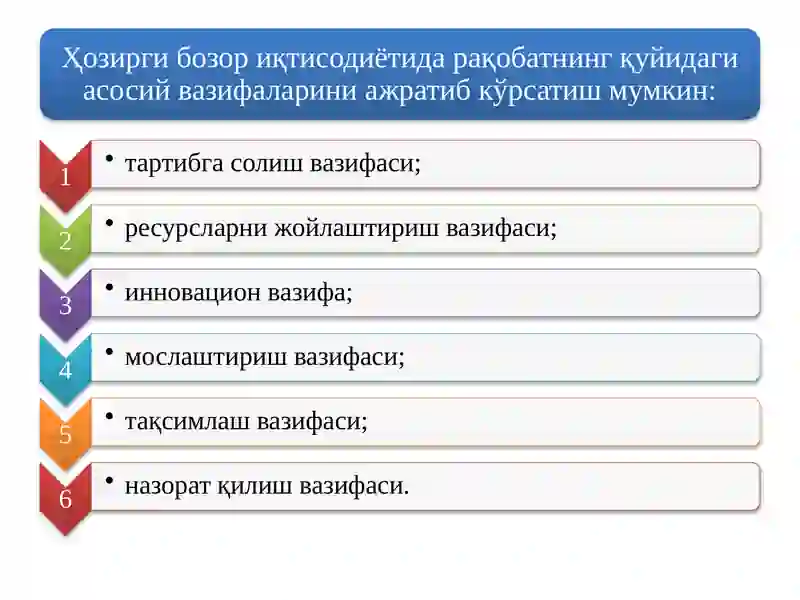 Ҳозирги бозор иқтисодиётида рақобатнинг қуйидаги асосий вазифаларини ажратиб кўрсатиш мумкин:

1
• тартибга солиш вазифаси;

2
• ресурсларни жойлаштириш вазифаси;

3
• инновацион вазифа;

4
• мослаштириш вазифаси;

5
• тақсимлаш вазифаси;

6
• назорат қилиш вазифаси.